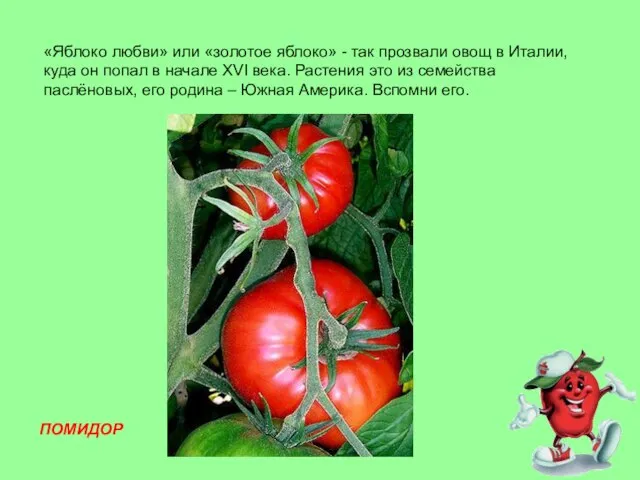 «Яблоко любви» или «золотое яблоко» - так прозвали овощ в Италии, куда он попал в начале XVI века. Растения это из семейства паслёновых, его родина – Южная Америка. Вспомни его.

ПОМИДОР